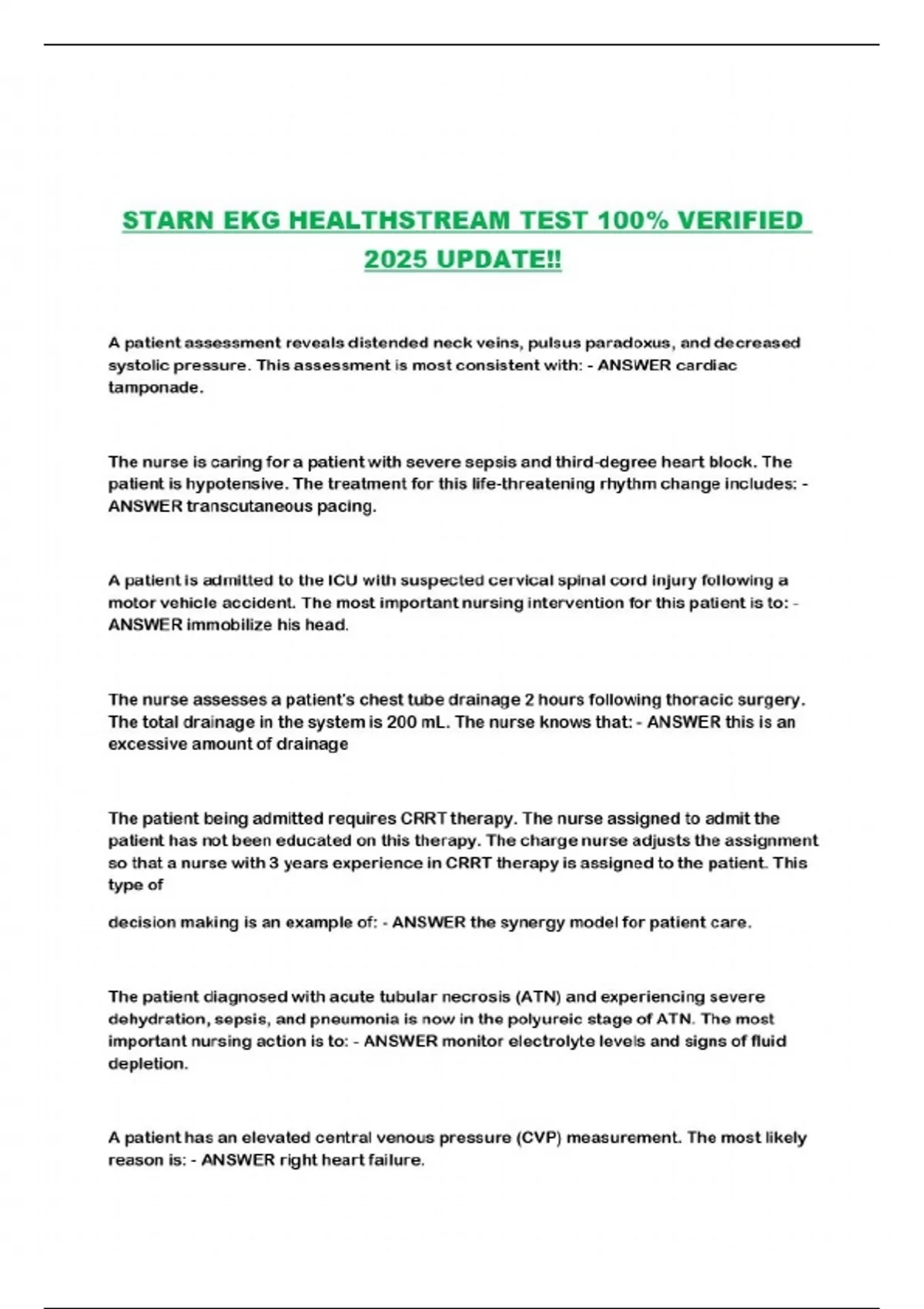 STARN EKG HEALTHSTREAM TEST 100% VERIFIED 2025 UPDATE!!

A patient assessment reveals distended neck veins, pulsus paradoxus, and decreased systolic pressure. This assessment is most consistent with: - ANSWER cardiac tamponade.

The nurse is caring for a patient with severe sepsis and third-degree heart block. The patient is hypotensive. The treatment for this life-threatening rhythm change includes: - ANSWER transcutaneous pacing.

A patient is admitted to the ICU with suspected cervical spinal cord injury following a motor vehicle accident. The most important nursing intervention for this patient is to: - ANSWER immobilize his head.

The nurse assesses a patient's chest tube drainage 2 hours following thoracic surgery. The total drainage in the system is 200 mL. The nurse knows that: - ANSWER this is an excessive amount of drainage

The patient being admitted requires CRRT therapy. The nurse assigned to admit the patient has not been educated on this therapy. The charge nurse adjusts the assignment so that a nurse with 3 years experience in CRRT therapy is assigned to the patient. This type of

decision making is an example of: - ANSWER the synergy model for patient care.

The patient diagnosed with acute tubular necrosis (ATN) and experiencing severe dehydration, sepsis, and pneumonia is now in the polyureic stage of ATN. The most important nursing action is to: - ANSWER monitor electrolyte levels and signs of fluid depletion.

A patient has an elevated central venous pressure (CVP) measurement. The most likely reason is: - ANSWER right heart failure.